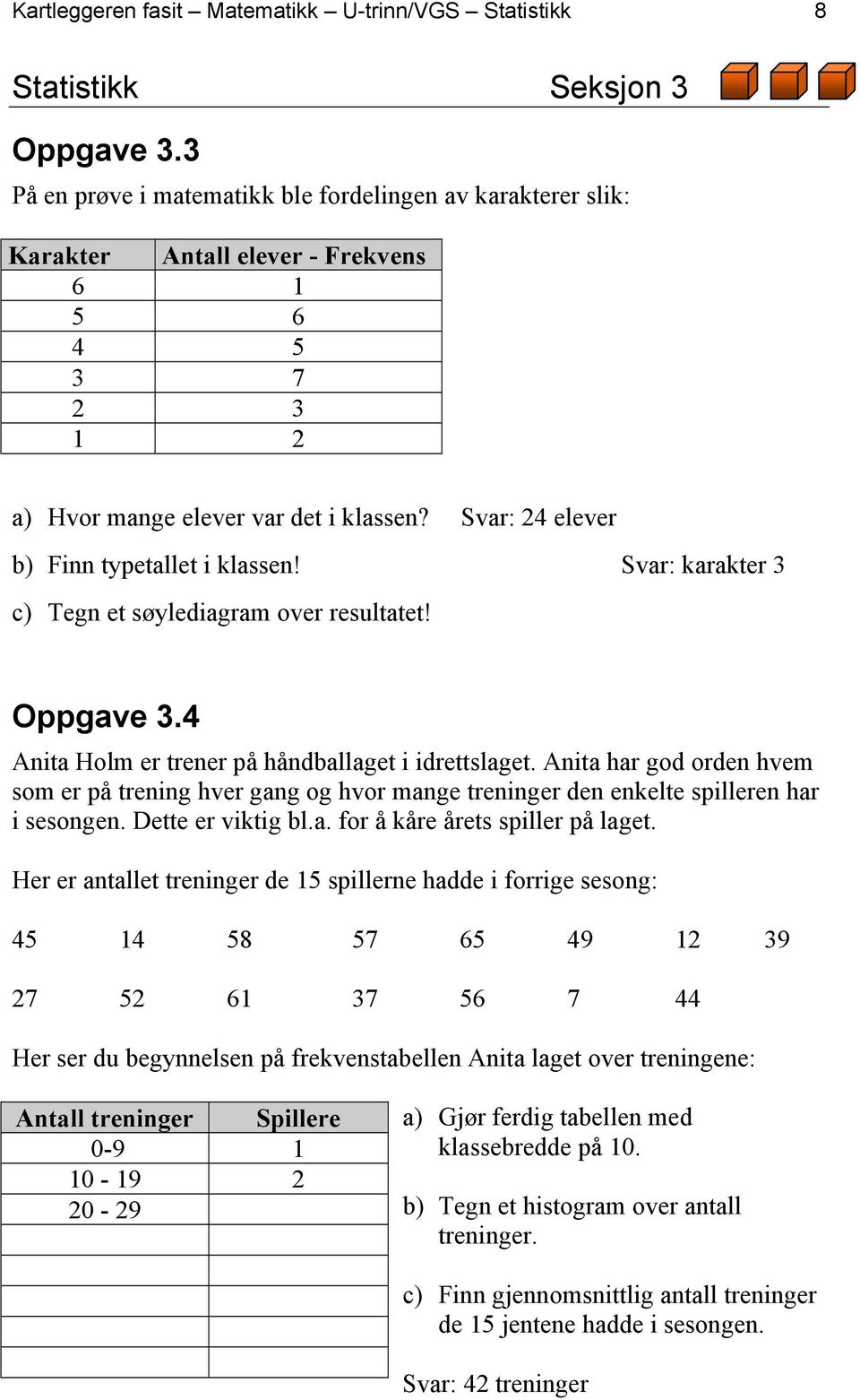 Kartleggeren fasit – Matematikk – U-trinn/VGS – Statistikk 8

Statistikk Seksjon 3

Oppgave 3.3

På en prøve i matematikk ble fordelingen av karakterer slik:

| Karakter | Antall elever - Frekvens |
|---|---|
| 6 | 1 |
| 5 | 6 |
| 4 | 5 |
| 3 | 7 |
| 2 | 3 |
| 1 | 2 |

a) Hvor mange elever var det i klassen? Svar: 24 elever

b) Finn typetallet i klassen! Svar: karakter 3

c) Tegn et søylediagram over resultatet!

Oppgave 3.4

Anita Holm er trener på håndballaget i idrettslaget. Anita har god orden hvem som er på trening hver gang og hvor mange treninger den enkelte spilleren har i sesongen. Dette er viktig bl.a. for å kåre årets spiller på laget.

Her er antallet treninger de 15 spillerne hadde i forrige sesong:

45 14 58 57 65 49 12 39

27 52 61 37 56 7 44

Her ser du begynnelsen på frekvenstabellen Anita laget over treningene:

| Antall treninger | Spillere |
|---|---|
| 0-9 | 1 |
| 10 - 19 | 2 |
| 20 - 29 | |
| | |
| | |
| | |
| | |
| | |

a) Gjør ferdig tabellen med klassebredde på 10.

b) Tegn et histogram over antall treninger.

c) Finn gjennomsnittlig antall treninger de 15 jentene hadde i sesongen.

Svar: 42 treninger